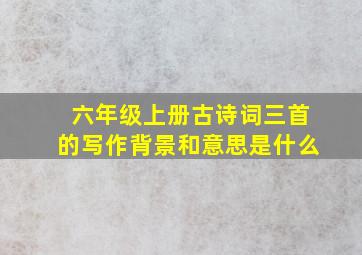 六年级上册古诗词三首的写作背景和意思是什么